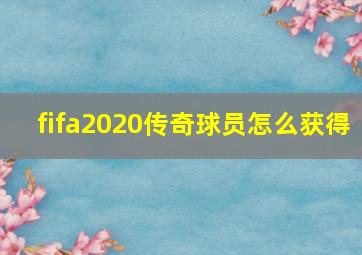 fifa2020传奇球员怎么获得